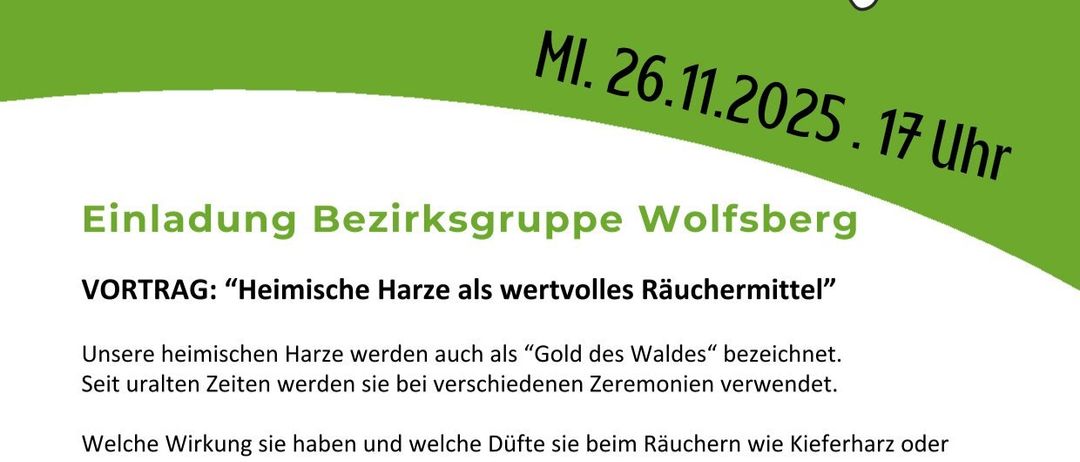 MI. 26.11.2025 . 17 Uhr

Einladung Bezirksgruppe Wolfsberg

VORTRAG: “Heimische Harze als wertvolles Räuchermittel”

Unsere heimischen Harze werden auch als “Gold des Waldes“ bezeichnet. Seit uralten Zeiten werden sie bei verschiedenen Zeremonien verwendet.

Welche Wirkung sie haben und welche Düfte sie beim Räuchern wie Kieferharz oder